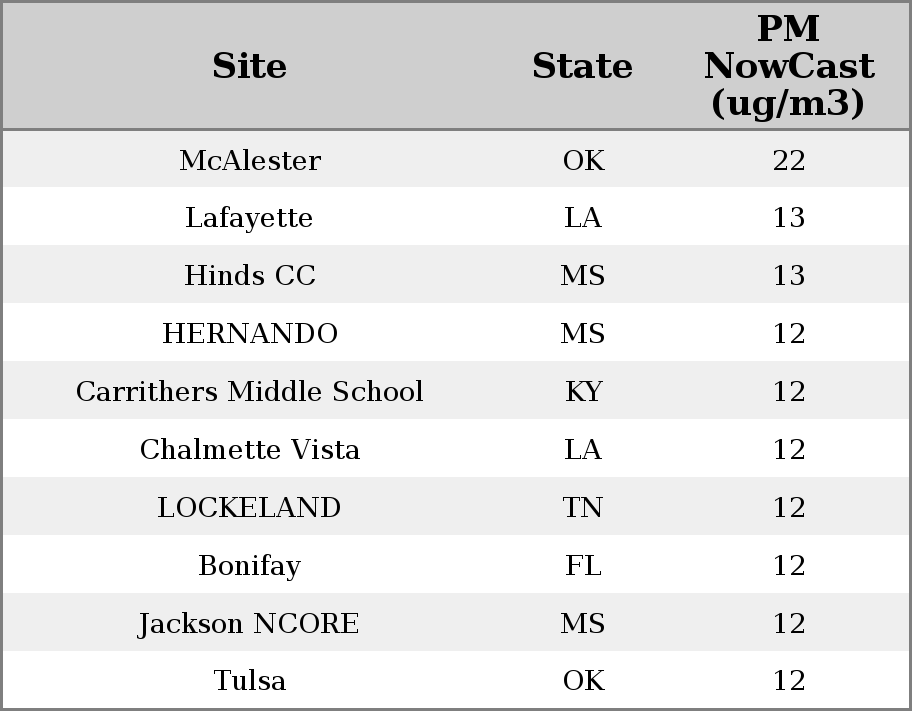 | Site | State | PM NowCast (ug/m3) |
|---|---|---|
| McAlester | OK | 22 |
| Lafayette | LA | 13 |
| Hinds CC | MS | 13 |
| HERNANDO | MS | 12 |
| Carrithers Middle School | KY | 12 |
| Chalmette Vista | LA | 12 |
| LOCKELAND | TN | 12 |
| Bonifay | FL | 12 |
| Jackson NCORE | MS | 12 |
| Tulsa | OK | 12 |